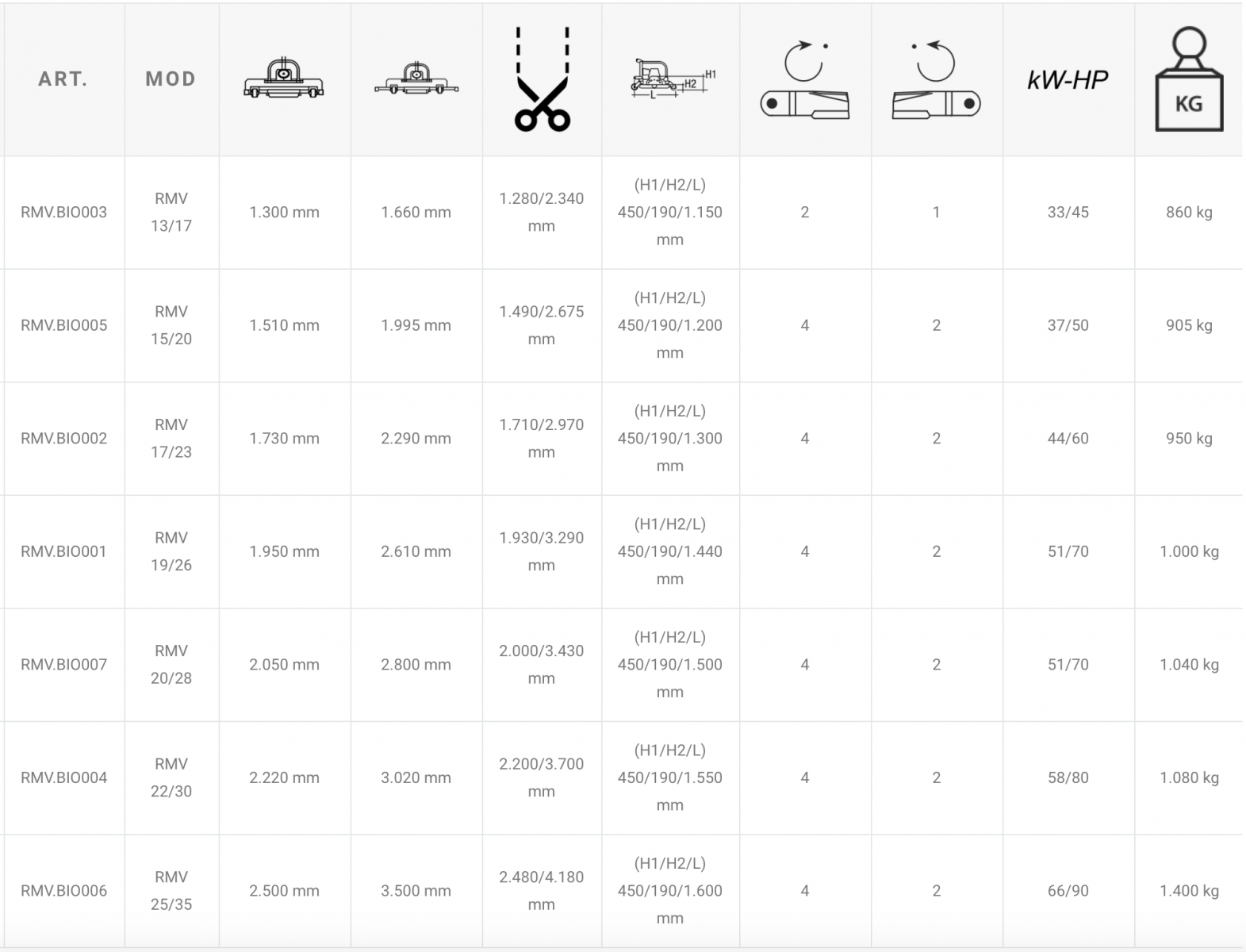 | ART. | MOD | | | | H1 H2 L | | | kW-HP | KG |
|---|---|---|---|---|---|---|---|---|---|
| RMV.BIO003 | RMV 13/17 | 1.300 mm | 1.660 mm | 1.280/2.340 mm | (H1/H2/L) 450/190/1.150 mm | 2 | 1 | 33/45 | 860 kg |
| RMV.BIO005 | RMV 15/20 | 1.510 mm | 1.995 mm | 1.490/2.675 mm | (H1/H2/L) 450/190/1.200 mm | 4 | 2 | 37/50 | 905 kg |
| RMV.BIO002 | RMV 17/23 | 1.730 mm | 2.290 mm | 1.710/2.970 mm | (H1/H2/L) 450/190/1.300 mm | 4 | 2 | 44/60 | 950 kg |
| RMV.BIO001 | RMV 19/26 | 1.950 mm | 2.610 mm | 1.930/3.290 mm | (H1/H2/L) 450/190/1.440 mm | 4 | 2 | 51/70 | 1.000 kg |
| RMV.BIO007 | RMV 20/28 | 2.050 mm | 2.800 mm | 2.000/3.430 mm | (H1/H2/L) 450/190/1.500 mm | 4 | 2 | 51/70 | 1.040 kg |
| RMV.BIO004 | RMV 22/30 | 2.220 mm | 3.020 mm | 2.200/3.700 mm | (H1/H2/L) 450/190/1.550 mm | 4 | 2 | 58/80 | 1.080 kg |
| RMV.BIO006 | RMV 25/35 | 2.500 mm | 3.500 mm | 2.480/4.180 mm | (H1/H2/L) 450/190/1.600 mm | 4 | 2 | 66/90 | 1.400 kg |